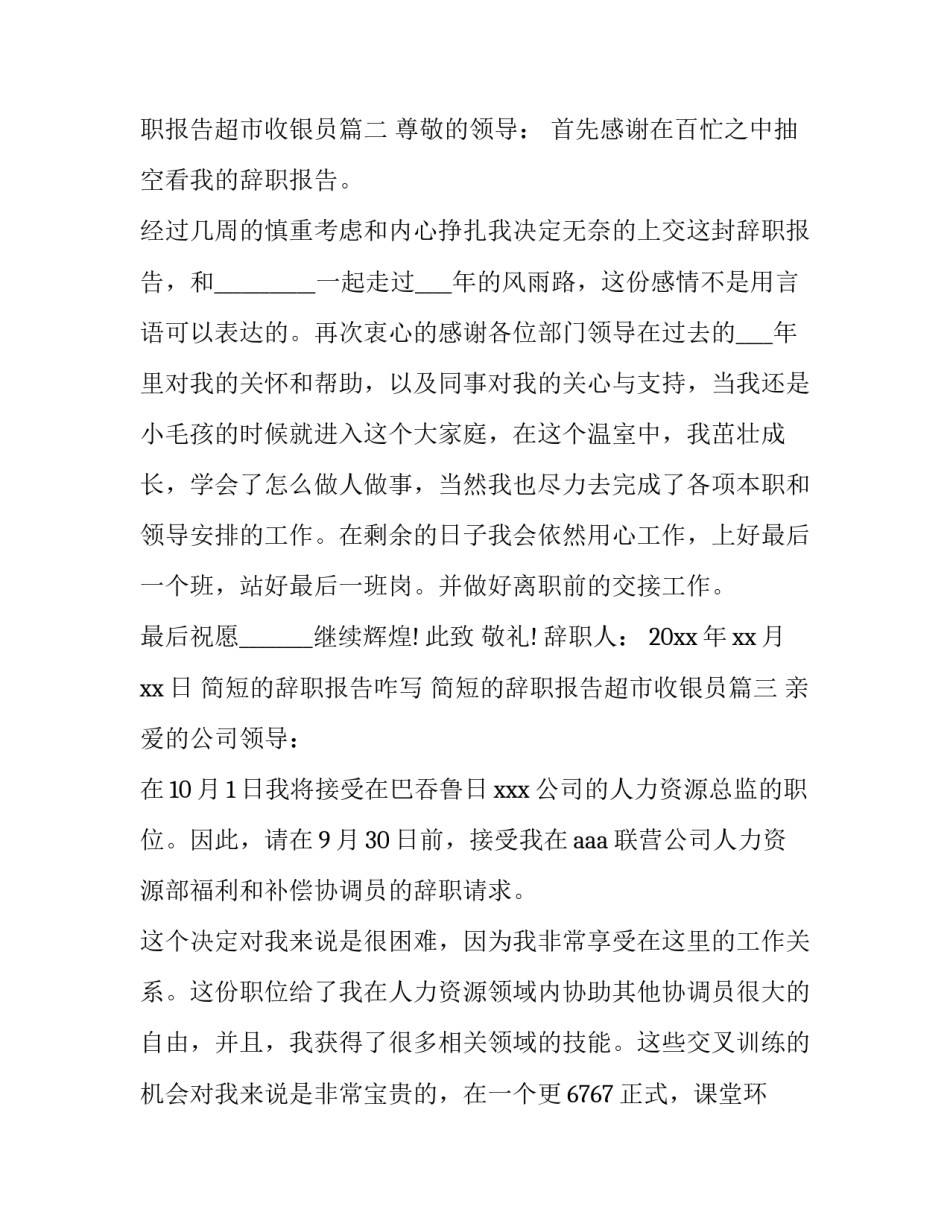 职报告超市收银员篇二 尊敬的领导： 首先感谢在百忙之中抽空看我的辞职报告。

经过几周的慎重考虑和内心挣扎我决定无奈的上交这封辞职报告，和________一起走过___年的风雨路，这份感情不是用言语可以表达的。再次衷心的感谢各位部门领导在过去的___年里对我的关怀和帮助，以及同事对我的关心与支持，当我还是小毛孩的时候就进入这个大家庭，在这个温室中，我茁壮成长，学会了怎么做人做事，当然我也尽力去完成了各项本职和领导安排的工作。在剩余的日子我会依然用心工作，上好最后一个班，站好最后一班岗。并做好离职前的交接工作。

最后祝愿______继续辉煌! 此致 敬礼! 辞职人： 20xx 年 xx 月 xx 日 简短的辞职报告咋写 简短的辞职报告超市收银员篇三 亲爱的公司领导：

在 10 月 1 日我将接受在巴吞鲁日 xxx 公司的人力资源总监的职位。因此，请在 9 月 30 日前，接受我在 aaa 联营公司人力资源部福利和补偿协调员的辞职请求。

这个决定对我来说是很困难，因为我非常享受在这里的工作关系。这份职位给了我在人力资源领域内协助其他协调员很大的自由，并且，我获得了很多相关领域的技能。这些交叉训练的机会对我来说是非常宝贵的，在一个更 6767 正式，课堂环